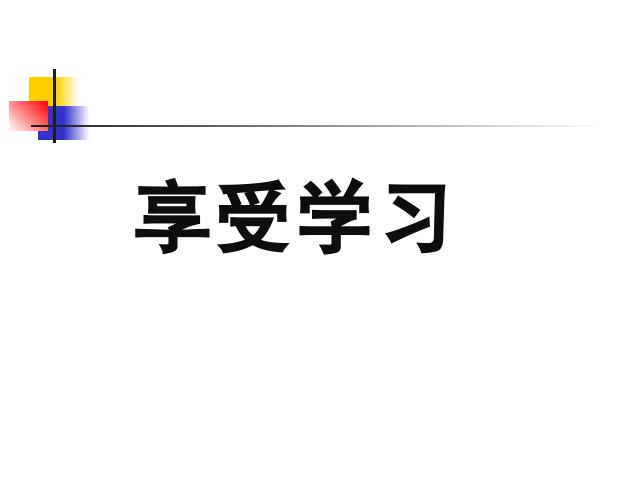 享受学习